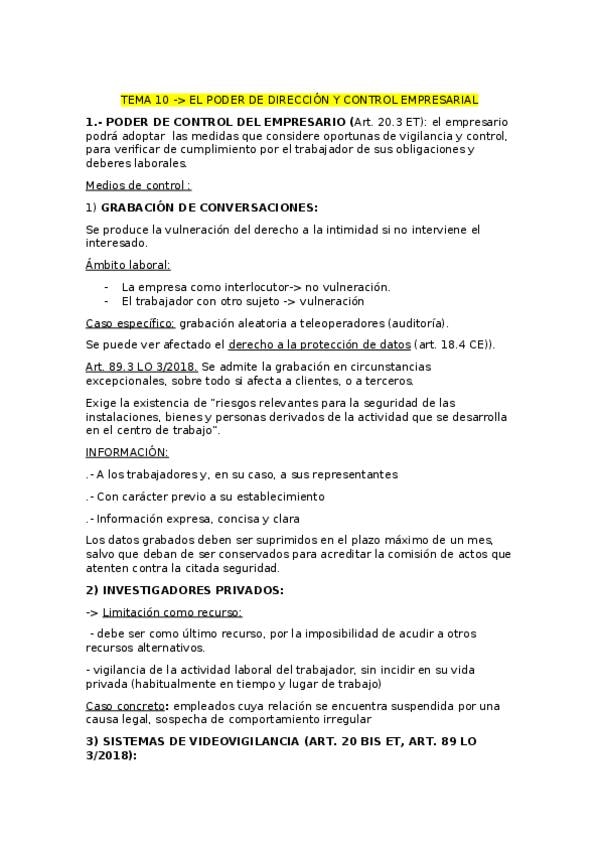 TEMA 10 -> EL PODER DE DIRECCIÓN Y CONTROL EMPRESARIAL

1.- PODER DE CONTROL DEL EMPRESARIO (Art. 20.3 ET): el empresario podrá adoptar las medidas que considere oportunas de vigilancia y control, para verificar de cumplimiento por el trabajador de sus obligaciones y deberes laborales.

Medios de control :

1) GRABACIÓN DE CONVERSACIONES:

Se produce la vulneración del derecho a la intimidad si no interviene el interesado.

Ámbito laboral:

- La empresa como interlocutor-> no vulneración.
- El trabajador con otro sujeto -> vulneración

Caso específico: grabación aleatoria a teleoperadores (auditoría).

Se puede ver afectado el derecho a la protección de datos (art. 18.4 CE)).

Art. 89.3 LO 3/2018. Se admite la grabación en circunstancias excepcionales, sobre todo si afecta a clientes, o a terceros.

Exige la existencia de "riesgos relevantes para la seguridad de las instalaciones, bienes y personas derivados de la actividad que se desarrolla en el centro de trabajo".

INFORMACIÓN:

.- A los trabajadores y, en su caso, a sus representantes

.- Con carácter previo a su establecimiento

.- Información expresa, concisa y clara

Los datos grabados deben ser suprimidos en el plazo máximo de un mes, salvo que deban de ser conservados para acreditar la comisión de actos que atenten contra la citada seguridad.

2) INVESTIGADORES PRIVADOS:

-> Limitación como recurso:

- debe ser como último recurso, por la imposibilidad de acudir a otros recursos alternativos.

- vigilancia de la actividad laboral del trabajador, sin incidir en su vida privada (habitualmente en tiempo y lugar de trabajo)

Caso concreto: empleados cuya relación se encuentra suspendida por una causa legal, sospecha de comportamiento irregular

3) SISTEMAS DE VIDEOVIGILANCIA (ART. 20 BIS ET, ART. 89 LO 3/2018):